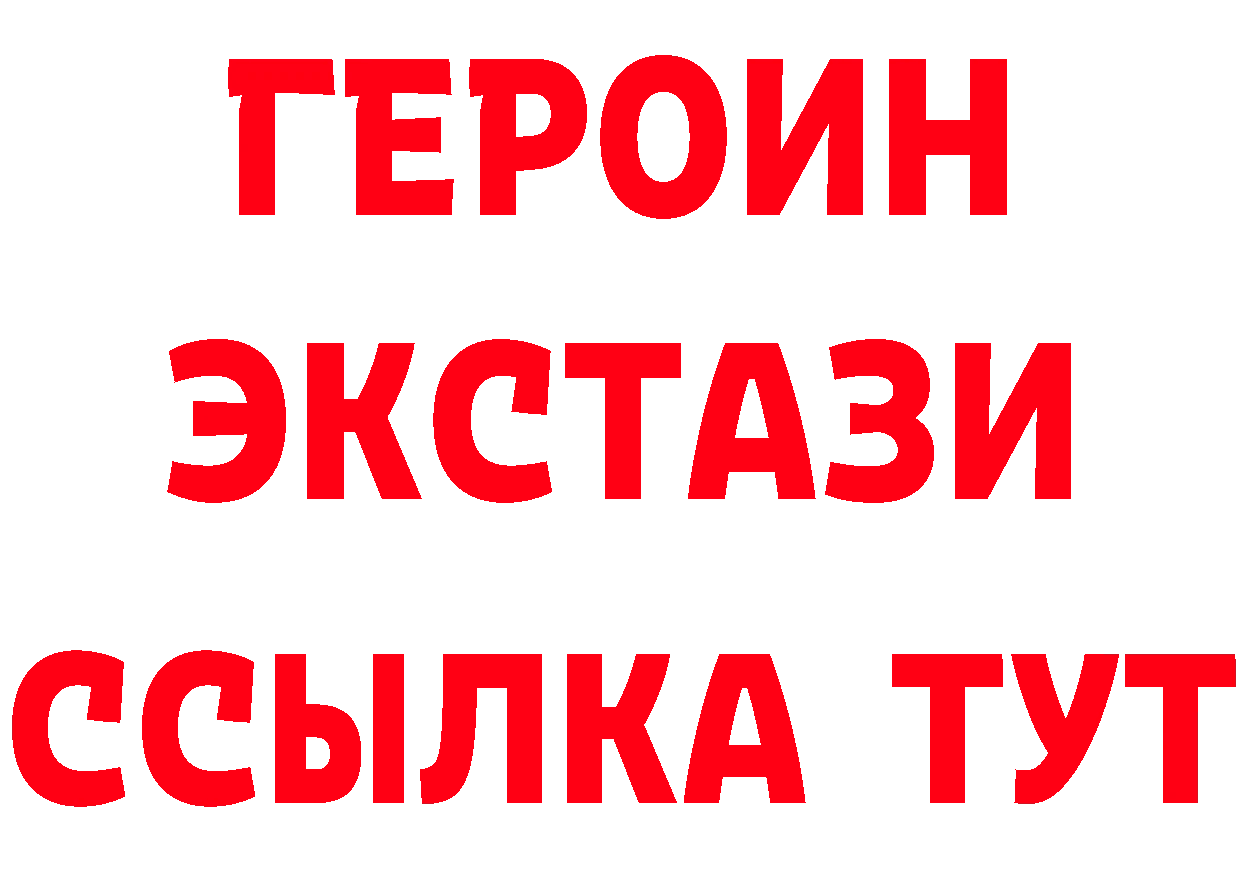 ГЕРОИН
ЭКСТАЗИ
ССЫЛКА ТУТ